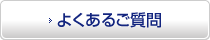 よくあるご質問